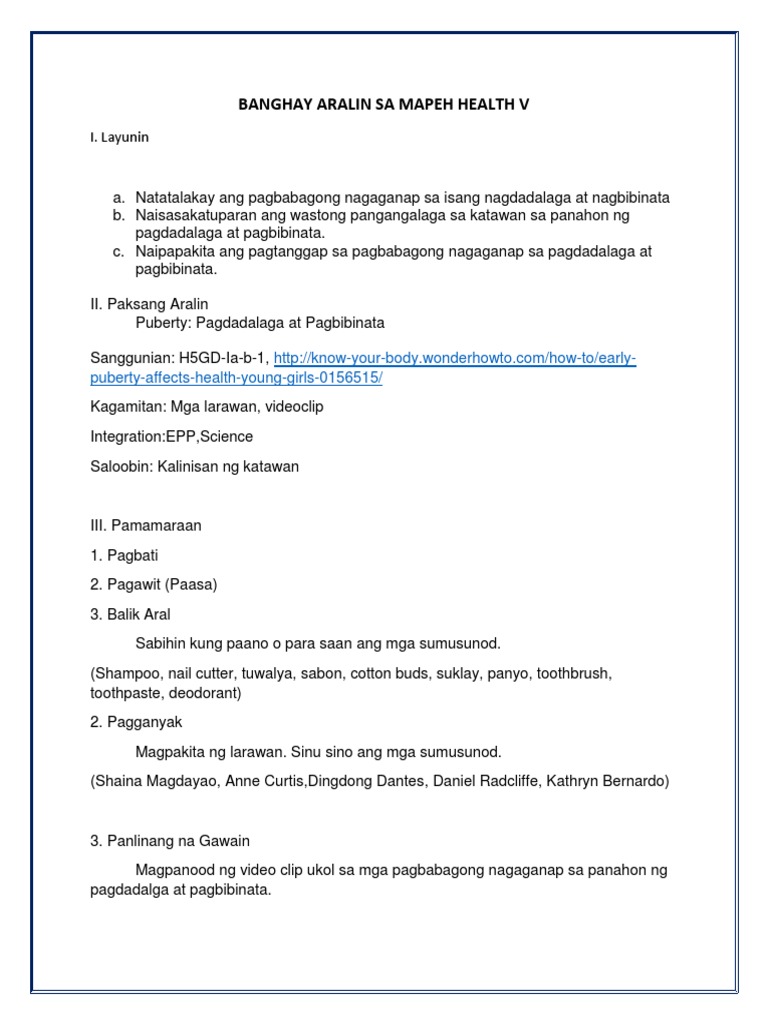 BANGHAY ARALIN SA MAPEH HEALTH V

I. Layunin

a. Natatalakay ang pagbabagong nagaganap sa isang nagdadalaga at nagbibinata
b. Naisasakatuparan ang wastong pangangalaga sa katawan sa panahon ng pagdadalaga at pagbibinata.
c. Naipapakita ang pagtanggap sa pagbabagong nagaganap sa pagdadalaga at pagbibinata.

II. Paksang Aralin
Puberty: Pagdadalaga at Pagbibinata

Sanggunian: H5GD-Ia-b-1, http://know-your-body.wonderhowto.com/how-to/early-puberty-affects-health-young-girls-0156515/

Kagamitan: Mga larawan, videoclip

Integration:EPP,Science

Saloobin: Kalinisan ng katawan

III. Pamamaraan

1. Pagbati

2. Pagawit (Paasa)

3. Balik Aral

Sabihin kung paano o para saan ang mga sumusunod.

(Shampoo, nail cutter, tuwalya, sabon, cotton buds, suklay, panyo, toothbrush, toothpaste, deodorant)

2. Pagganyak

Magpakita ng larawan. Sinu sino ang mga sumusunod.

(Shaina Magdayao, Anne Curtis,Dingdong Dantes, Daniel Radcliffe, Kathryn Bernardo)

3. Panlinang na Gawain

Magpanood ng video clip ukol sa mga pagbabagong nagaganap sa panahon ng pagdadalga at pagbibinata.